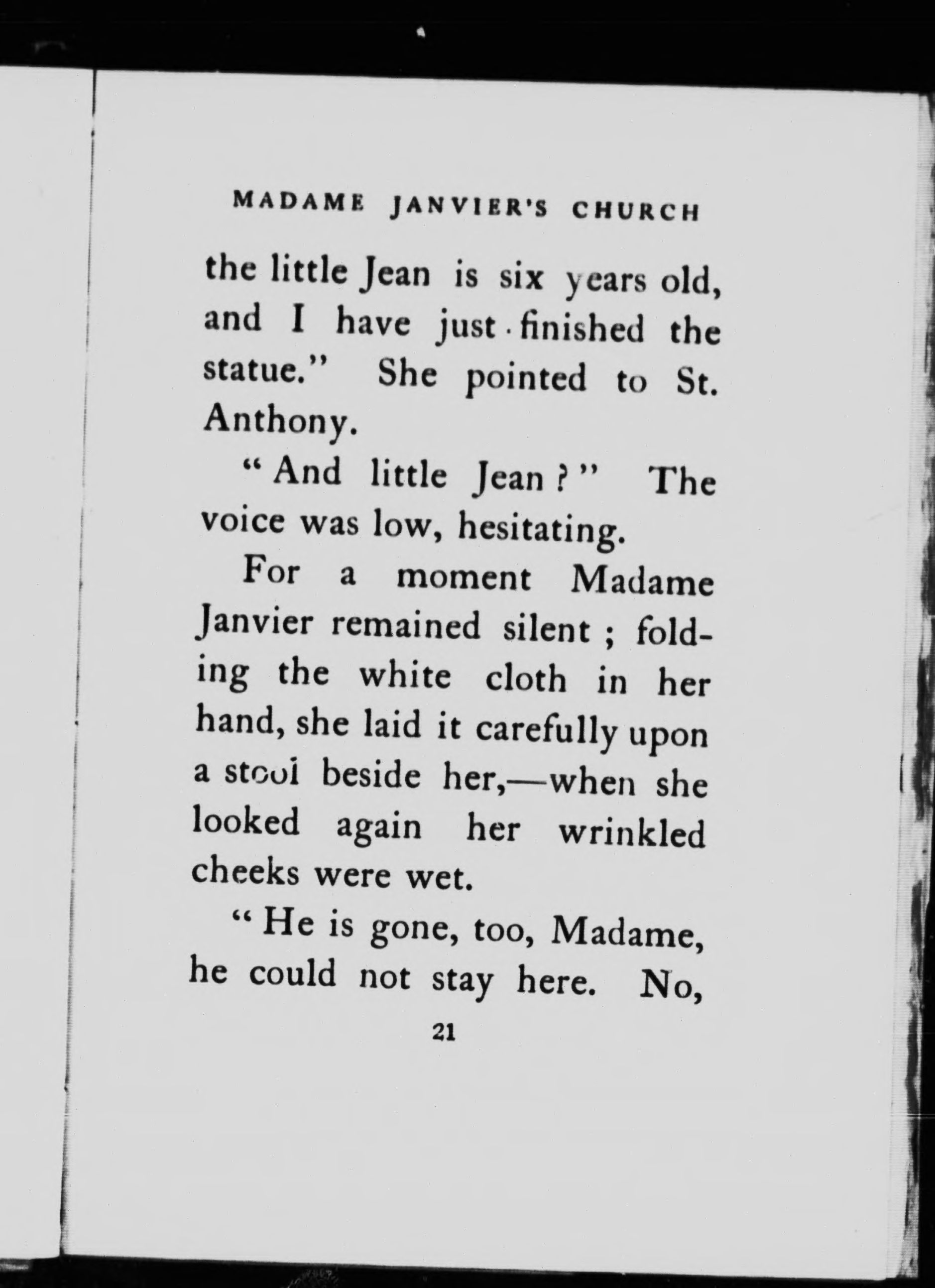 MADAME JANVIER'S CHURCH

the little Jean is six years old, and I have just finished the statue." She pointed to St. Anthony.

"And little Jean?" The voice was low, hesitating.

For a moment Madame Janvier remained silent; folding the white cloth in her hand, she laid it carefully upon a stool beside her,—when she looked again her wrinkled cheeks were wet.

"He is gone, too, Madame, he could not stay here. No,

21